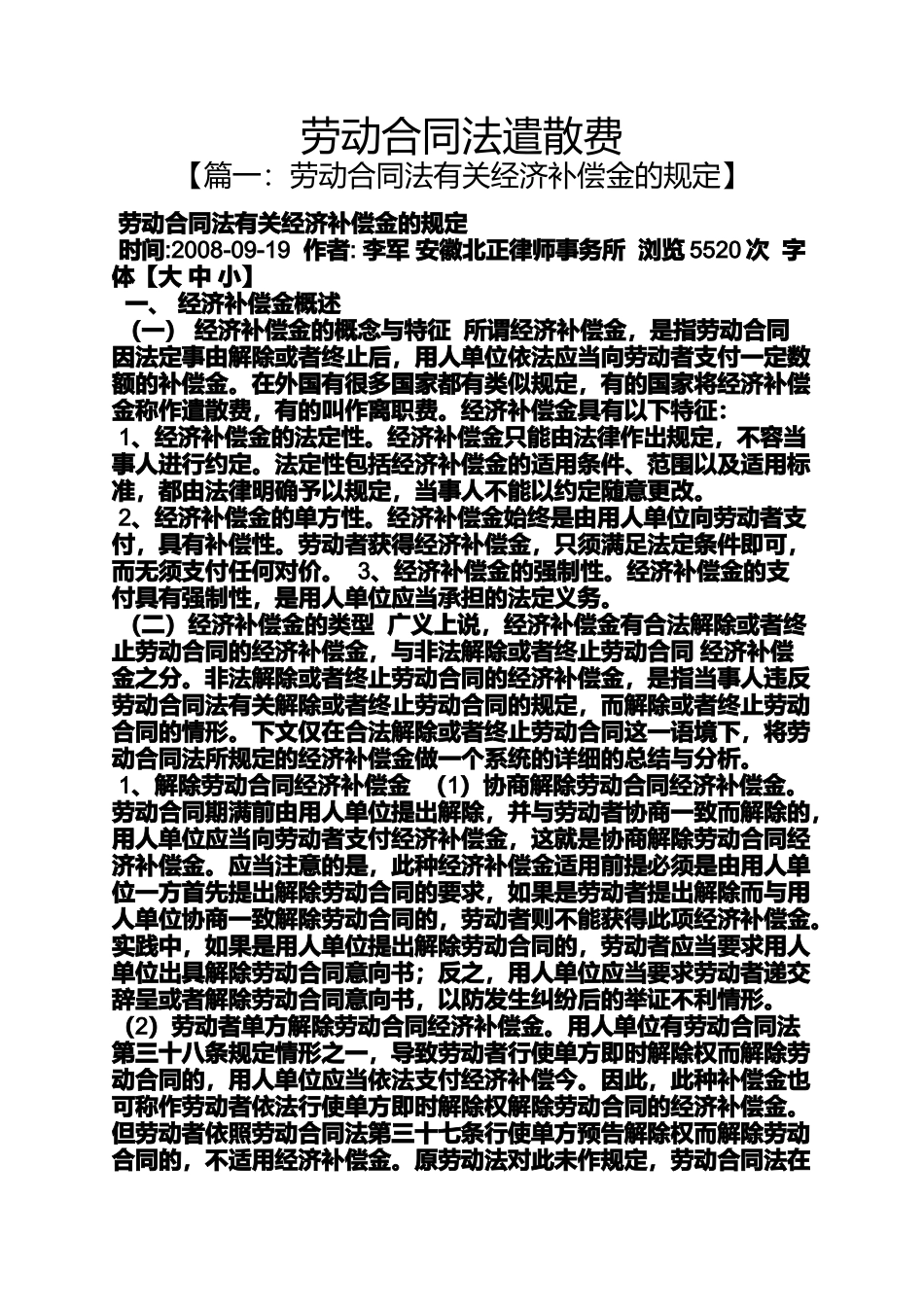 劳动合同法遣散费

【篇一：劳动合同法有关经济补偿金的规定】

劳动合同法有关经济补偿金的规定

时间:2008-09-19 作者: 李军 安徽北正律师事务所 浏览 5520 次 字体【大 中 小】

一、 经济补偿金概述

（一） 经济补偿金的概念与特征 所谓经济补偿金，是指劳动合同因法定事由解除或者终止后，用人单位依法应当向劳动者支付一定数额的补偿金。在外国有很多国家都有类似规定，有的国家将经济补偿金称作遣散费，有的叫作离职费。经济补偿金具有以下特征：

1、经济补偿金的法定性。经济补偿金只能由法律作出规定，不容当事人进行约定。法定性包括经济补偿金的适用条件、范围以及适用标准，都由法律明确予以规定，当事人不能以约定随意更改。

2、经济补偿金的单方性。经济补偿金始终是由用人单位向劳动者支付，具有补偿性。劳动者获得经济补偿金，只须满足法定条件即可，而无须支付任何对价。 3、经济补偿金的强制性。经济补偿金的支付具有强制性，是用人单位应当承担的法定义务。

（二）经济补偿金的类型 广义上说，经济补偿金有合法解除或者终止劳动合同的经济补偿金，与非法解除或者终止劳动合同 经济补偿金之分。非法解除或者终止劳动合同的经济补偿金，是指当事人违反劳动合同法有关解除或者终止劳动合同的规定，而解除或者终止劳动合同的情形。下文仅在合法解除或者终止劳动合同这一语境下，将劳动合同法所规定的经济补偿金做一个系统的详细的总结与分析。

1、解除劳动合同经济补偿金 （1）协商解除劳动合同经济补偿金。劳动合同期满前由用人单位提出解除，并与劳动者协商一致而解除的，用人单位应当向劳动者支付经济补偿金，这就是协商解除劳动合同经济补偿金。应当注意的是，此种经济补偿金适用前提必须是由用人单位一方首先提出解除劳动合同的要求，如果是劳动者提出解除而与用人单位协商一致解除劳动合同的，劳动者则不能获得此项经济补偿金。实践中，如果是用人单位提出解除劳动合同的，劳动者应当要求用人单位出具解除劳动合同意向书；反之，用人单位应当要求劳动者递交辞呈或者解除劳动合同意向书，以防发生纠纷后的举证不利情形。

（2）劳动者单方解除劳动合同经济补偿金。用人单位有劳动合同法第三十八条规定情形之一，导致劳动者行使单方即时解除权而解除劳动合同的，用人单位应当依法支付经济补偿今。因此，此种补偿金也可称作劳动者依法行使单方即时解除权解除劳动合同的经济补偿金。但劳动者依照劳动合同法第三十七条行使单方预告解除权而解除劳动合同的，不适用经济补偿金。原劳动法对此未作规定，劳动合同法在